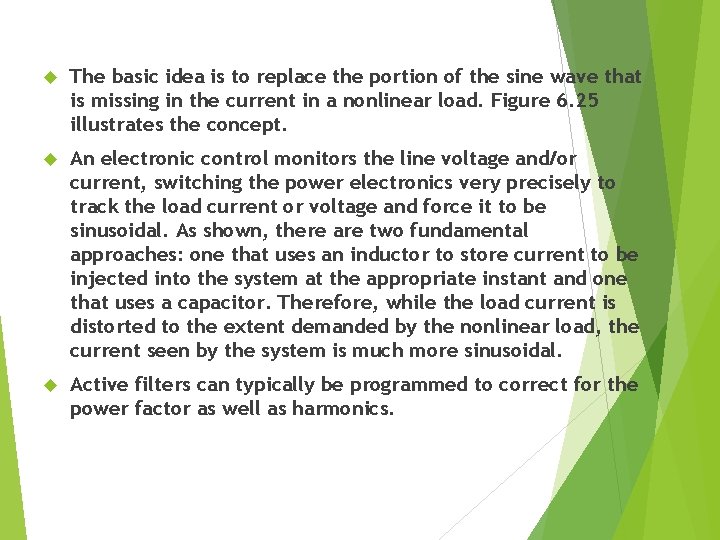 The basic idea is to replace the portion of the sine wave that is missing in the current in a nonlinear load. Figure 6.25 illustrates the concept.

An electronic control monitors the line voltage and/or current, switching the power electronics very precisely to track the load current or voltage and force it to be sinusoidal. As shown, there are two fundamental approaches: one that uses an inductor to store current to be injected into the system at the appropriate instant and one that uses a capacitor. Therefore, while the load current is distorted to the extent demanded by the nonlinear load, the current seen by the system is much more sinusoidal.

Active filters can typically be programmed to correct for the power factor as well as harmonics.